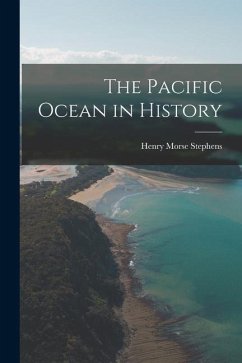 The Pacific Ocean in History

Henry Morse Stephens